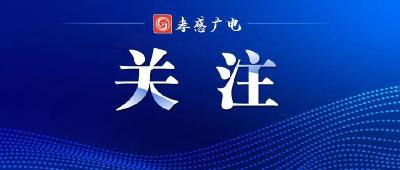 孝感广电

关注